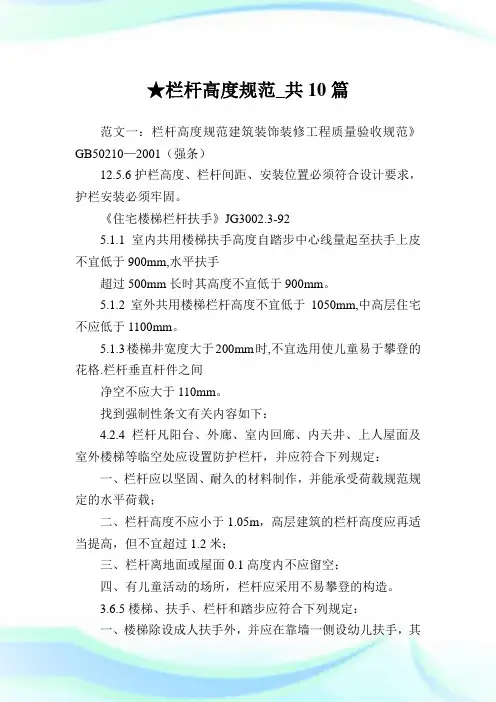 ★栏杆高度规范_共 10 篇

范文一：栏杆高度规范建筑装饰装修工程质量验收规范》GB50210—2001（强条）

12.5.6 护栏高度、栏杆间距、安装位置必须符合设计要求，护栏安装必须牢固。

《住宅楼梯栏杆扶手》JG3002.3-92

5.1.1 室内共用楼梯扶手高度自踏步中心线量起至扶手上皮不宜低于 900mm,水平扶手

超过 500mm 长时其高度不宜低于 900mm。

5.1.2 室外共用楼梯栏杆高度不宜低于 1050mm,中高层住宅不应低于 1100mm。

5.1.3 楼梯井宽度大于 200mm 时,不宜选用使儿童易于攀登的花格.栏杆垂直杆件之间

净空不应大于 110mm。

找到强制性条文有关内容如下：

4.2.4 栏杆凡阳台、外廊、室内回廊、内天井、上人屋面及室外楼梯等临空处应设置防护栏杆，并应符合下列规定：

一、栏杆应以坚固、耐久的材料制作，并能承受荷载规范规定的水平荷载；

二、栏杆高度不应小于 1.05m，高层建筑的栏杆高度应再适当提高，但不宜超过 1.2 米；

三、栏杆离地面或屋面 0.1 高度内不应留空；

四、有儿童活动的场所，栏杆应采用不易攀登的构造。

3.6.5 楼梯、扶手、栏杆和踏步应符合下列规定：

一、楼梯除设成人扶手外，并应在靠墙一侧设幼儿扶手，其